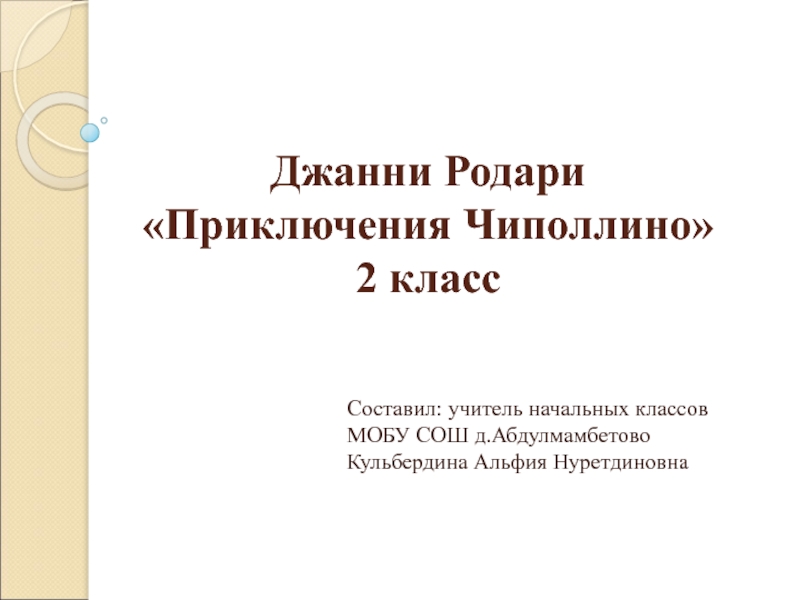 Джанни Родари
«Приключения Чиполлино»
2 класс

Составил: учитель начальных классов
МОБУ СОШ д.Абдулмамбетово
Кульбердина Альфия Нуретдиновна